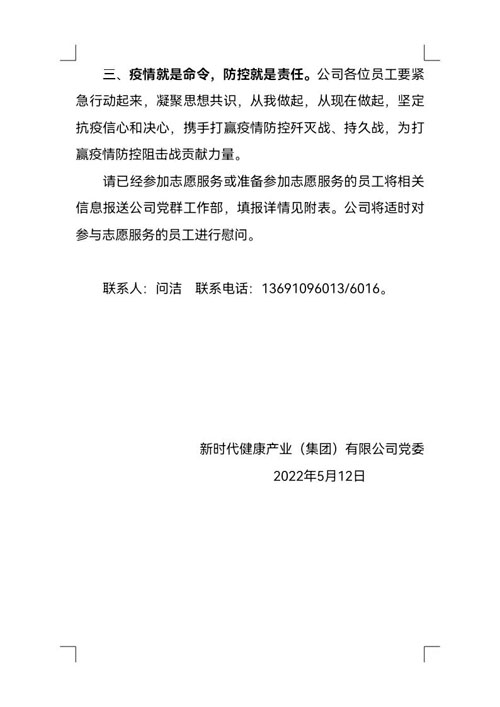 三、疫情就是命令，防控就是责任。公司各位员工要紧急行动起来，凝聚思想共识，从我做起，从现在做起，坚定抗疫信心和决心，携手打赢疫情防控歼灭战、持久战，为打赢疫情防控阻击战贡献力量。

请已经参加志愿服务或准备参加志愿服务的员工将相关信息报送公司党群工作部，填报详情见附表。公司将适时对参与志愿服务的员工进行慰问。

联系人：问洁　联系电话：13691096013/6016。

新时代健康产业（集团）有限公司党委

2022年5月12日